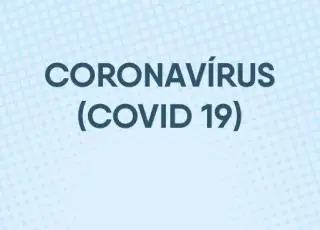 CORONAVÍRUS
(COVID 19)